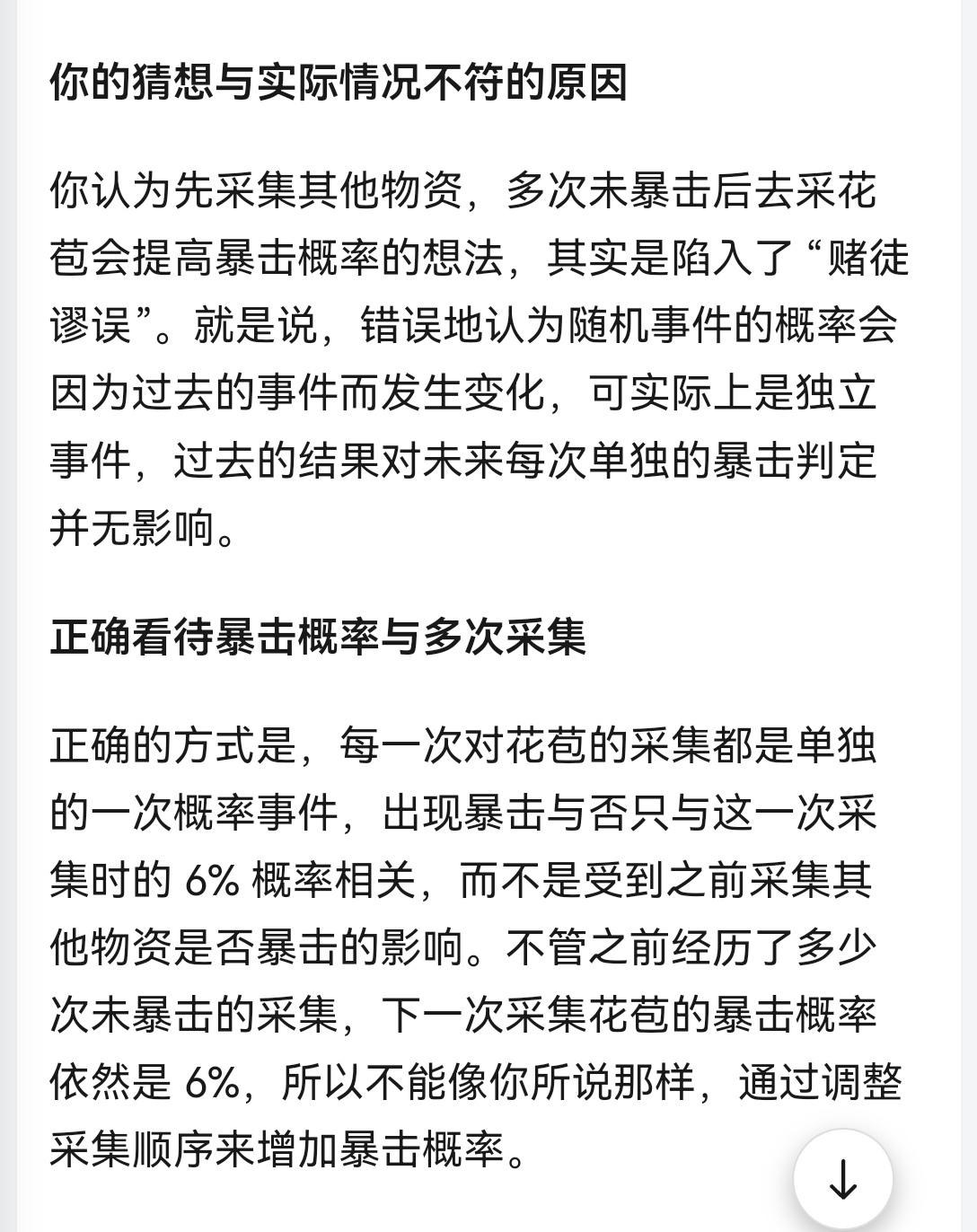 你的猜想与实际情况不符的原因

你认为先采集其他物资，多次未暴击后去采花苞会提高暴击概率的想法，其实是陷入了“赌徒谬误”。就是说，错误地认为随机事件的概率会因为过去的事件而发生变化，可实际上是独立事件，过去的结果对未来每次单独的暴击判定并无影响。

正确看待暴击概率与多次采集

正确的方式是，每一次对花苞的采集都是单独的一次概率事件，出现暴击与否只与这一次采集时的 6% 概率相关，而不是受到之前采集其他物资是否暴击的影响。不管之前经历了多少次未暴击的采集，下一次采集花苞的暴击概率依然是 6%，所以不能像你所说那样，通过调整采集顺序来增加暴击概率。